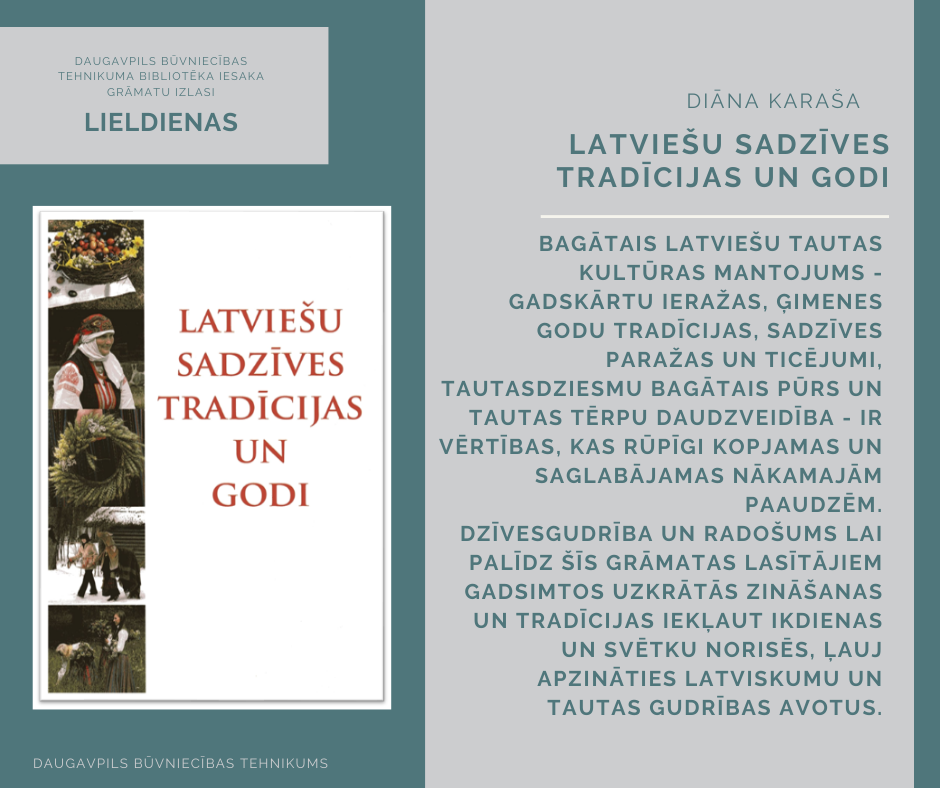 DAUGAVPILS BŪVNIECĪBAS TEHNIKUMA BIBLIOTĒKA IESAKA GRĀMATU IZLASI

LIELDIENAS

LATVIEŠU SADZĪVES TRADĪCIJAS UN GODI

DAUGAVPILS BŪVNIECĪBAS TEHNIKUMS

DIĀNA KARAŠA

LATVIEŠU SADZĪVES TRADĪCIJAS UN GODI

BAGĀTAIS LATVIEŠU TAUTAS KULTŪRAS MANTOJUMS - GADSKĀRTU IERAŽAS, ĢIMENES GODU TRADĪCIJAS, SADZĪVES PARAŽAS UN TICĒJUMI, TAUTASDZIESMU BAGĀTAIS PŪRS UN TAUTAS TĒRPU DAUDZVEIDĪBA - IR VĒRTĪBAS, KAS RŪPĪGI KOPJAMAS UN SAGLABĀJAMAS NĀKAMAJĀM PAAUDZĒM.
DZĪVESGUDRĪBA UN RADOŠUMS LAI PALĪDZ ŠĪS GRĀMATAS LASĪTĀJIEM GADSIMTOS UZKRĀTĀS ZINĀŠANAS UN TRADĪCIJAS IEKĻAUT IKDIENAS UN SVĒTKU NORISĒS, ĻAUJ APZINĀTIES LATVISKUMU UN TAUTAS GUDRĪBAS AVOTUS.